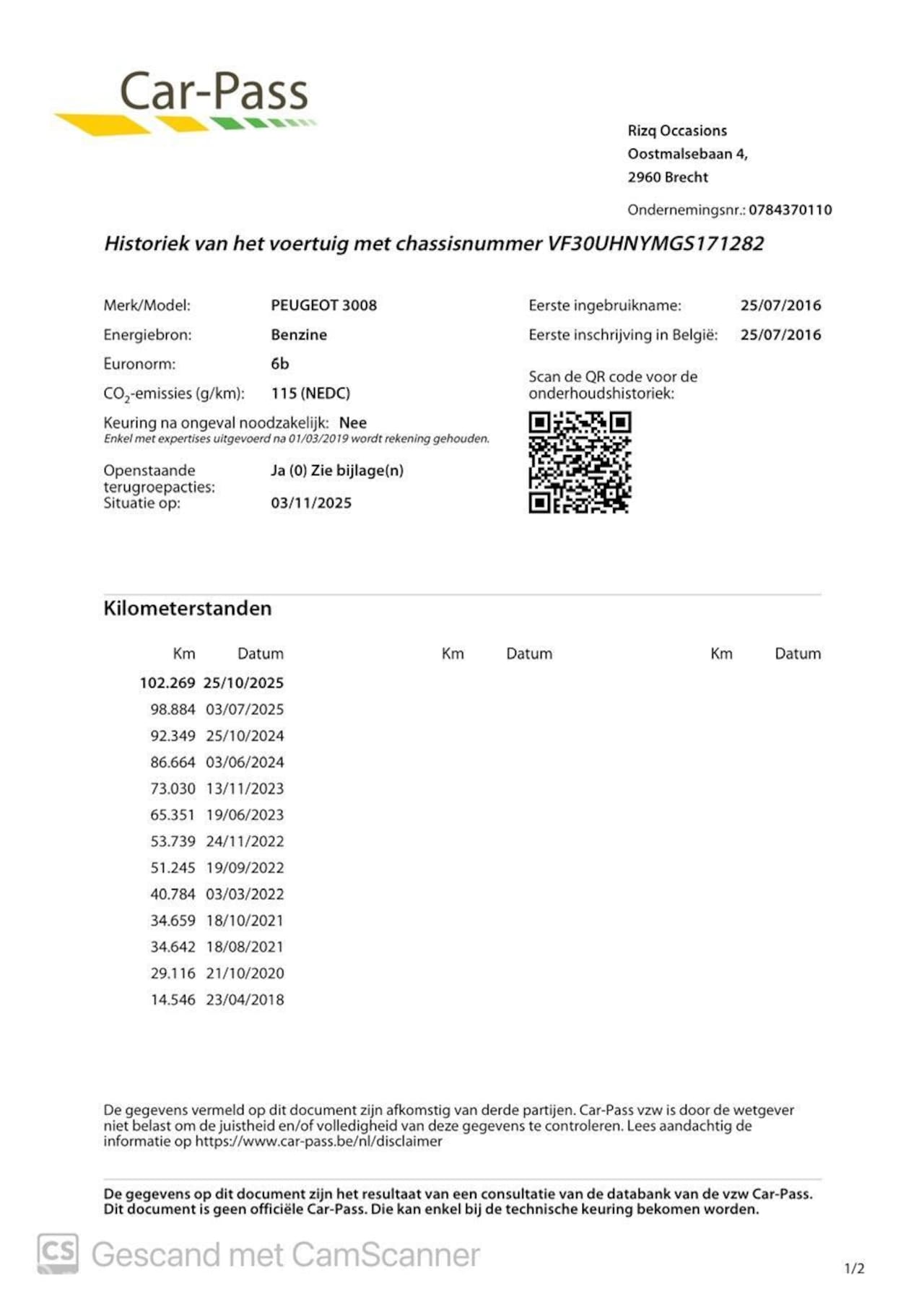 Car-Pass

Rizq Occasions
Oostmalsebaan 4,
2960 Brecht

Ondernemingsnr.: 0784370110

Historiek van het voertuig met chassisnummer VF30UHNYMGS171282

Merk/Model: PEUGEOT 3008
Energiebron: Benzine
Euronorm: 6b
$CO_2$-emissies (g/km): 115 (NEDC)
Keuring na ongeval noodzakelijk: Nee
Enkel met expertises uitgevoerd na 01/03/2019 wordt rekening gehouden.
Openstaande terugroepacties: Ja (0) Zie bijlage(n)
Situatie op: 03/11/2025

Eerste ingebruikname: 25/07/2016
Eerste inschrijving in België: 25/07/2016
Scan de QR code voor de onderhoudshistoriek:

Kilometerstanden

| Km | Datum | Km | Datum | Km | Datum |
|---|---|---|---|---|---|
| 102.269 | 25/10/2025 | | | | |
| 98.884 | 03/07/2025 | | | | |
| 92.349 | 25/10/2024 | | | | |
| 86.664 | 03/06/2024 | | | | |
| 73.030 | 13/11/2023 | | | | |
| 65.351 | 19/06/2023 | | | | |
| 53.739 | 24/11/2022 | | | | |
| 51.245 | 19/09/2022 | | | | |
| 40.784 | 03/03/2022 | | | | |
| 34.659 | 18/10/2021 | | | | |
| 34.642 | 18/08/2021 | | | | |
| 29.116 | 21/10/2020 | | | | |
| 14.546 | 23/04/2018 | | | | |

De gegevens vermeld op dit document zijn afkomstig van derde partijen. Car-Pass vzw is door de wetgever niet belast om de juistheid en/of volledigheid van deze gegevens te controleren. Lees aandachtig de informatie op https://www.car-pass.be/nl/disclaimer

De gegevens op dit document zijn het resultaat van een consultatie van de databank van de vzw Car-Pass. Dit document is geen officiële Car-Pass. Die kan enkel bij de technische keuring bekomen worden.

CS Gescand met CamScanner

1/2